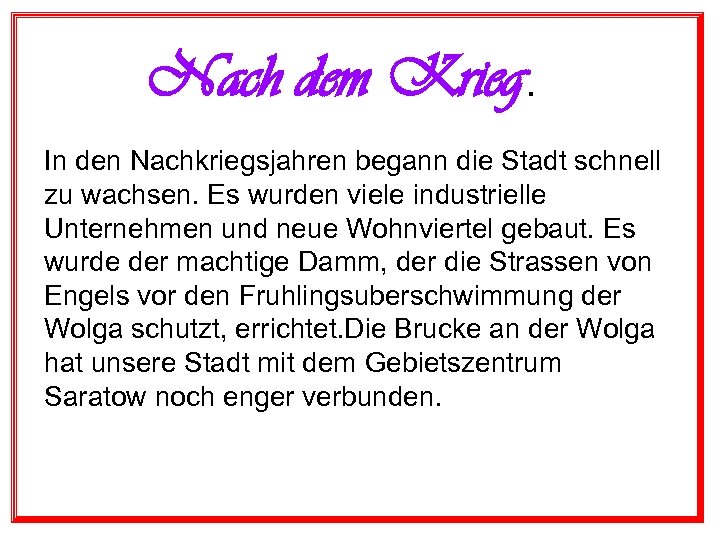 Nach dem Krieg.

In den Nachkriegsjahren begann die Stadt schnell zu wachsen. Es wurden viele industrielle Unternehmen und neue Wohnviertel gebaut. Es wurde der machtige Damm, der die Strassen von Engels vor den Fruhlingsuberschwimmung der Wolga schutzt, errichtet.Die Brucke an der Wolga hat unsere Stadt mit dem Gebietszentrum Saratow noch enger verbunden.